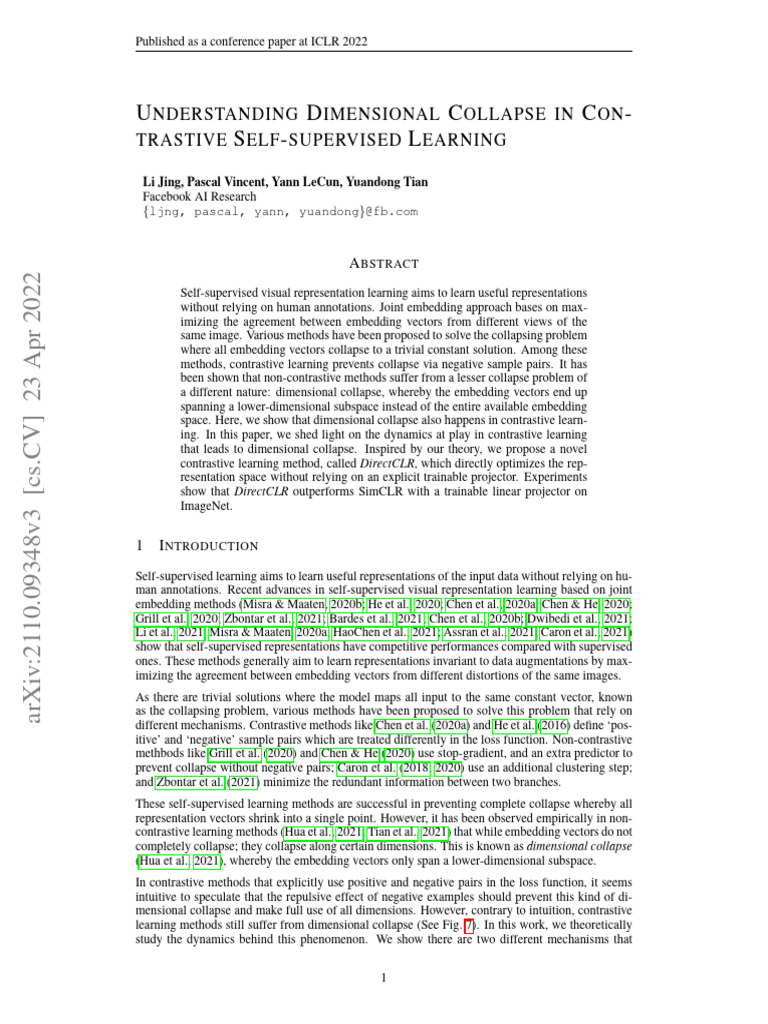 Published as a conference paper at ICLR 2022

UNDERSTANDING DIMENSIONAL COLLAPSE IN CONTRASTIVE SELF-SUPERVISED LEARNING

Li Jing, Pascal Vincent, Yann LeCun, Yuandong Tian
Facebook AI Research
{ljng, pascal, yann, yuandong}@fb.com

arXiv:2110.09348v3 [cs.CV] 23 Apr 2022

ABSTRACT

Self-supervised visual representation learning aims to learn useful representations without relying on human annotations. Joint embedding approach bases on maximizing the agreement between embedding vectors from different views of the same image. Various methods have been proposed to solve the collapsing problem where all embedding vectors collapse to a trivial constant solution. Among these methods, contrastive learning prevents collapse via negative sample pairs. It has been shown that non-contrastive methods suffer from a lesser collapse problem of a different nature: dimensional collapse, whereby the embedding vectors end up spanning a lower-dimensional subspace instead of the entire available embedding space. Here, we show that dimensional collapse also happens in contrastive learning. In this paper, we shed light on the dynamics at play in contrastive learning that leads to dimensional collapse. Inspired by our theory, we propose a novel contrastive learning method, called DirectCLR, which directly optimizes the representation space without relying on an explicit trainable projector. Experiments show that DirectCLR outperforms SimCLR with a trainable linear projector on ImageNet.

1 INTRODUCTION

Self-supervised learning aims to learn useful representations of the input data without relying on human annotations. Recent advances in self-supervised visual representation learning based on joint embedding methods (Misra & Maaten, 2020b; He et al., 2020; Chen et al., 2020a; Chen & He, 2020; Grill et al., 2020; Zbontar et al., 2021; Bardes et al., 2021; Chen et al., 2020b; Dwibedi et al., 2021; Li et al., 2021; Misra & Maaten, 2020a; HaoChen et al., 2021; Assran et al., 2021; Caron et al., 2021) show that self-supervised representations have competitive performances compared with supervised ones. These methods generally aim to learn representations invariant to data augmentations by maximizing the agreement between embedding vectors from different distortions of the same images.

As there are trivial solutions where the model maps all input to the same constant vector, known as the collapsing problem, various methods have been proposed to solve this problem that rely on different mechanisms. Contrastive methods like Chen et al. (2020a) and He et al. (2016) define 'positive' and 'negative' sample pairs which are treated differently in the loss function. Non-contrastive methbods like Grill et al. (2020) and Chen & He (2020) use stop-gradient, and an extra predictor to prevent collapse without negative pairs; Caron et al. (2018; 2020) use an additional clustering step; and Zbontar et al. (2021) minimize the redundant information between two branches.

These self-supervised learning methods are successful in preventing complete collapse whereby all representation vectors shrink into a single point. However, it has been observed empirically in non-contrastive learning methods (Hua et al., 2021; Tian et al., 2021) that while embedding vectors do not completely collapse; they collapse along certain dimensions. This is known as dimensional collapse (Hua et al., 2021), whereby the embedding vectors only span a lower-dimensional subspace.

In contrastive methods that explicitly use positive and negative pairs in the loss function, it seems intuitive to speculate that the repulsive effect of negative examples should prevent this kind of dimensional collapse and make full use of all dimensions. However, contrary to intuition, contrastive learning methods still suffer from dimensional collapse (See Fig. 7). In this work, we theoretically study the dynamics behind this phenomenon. We show there are two different mechanisms that

1